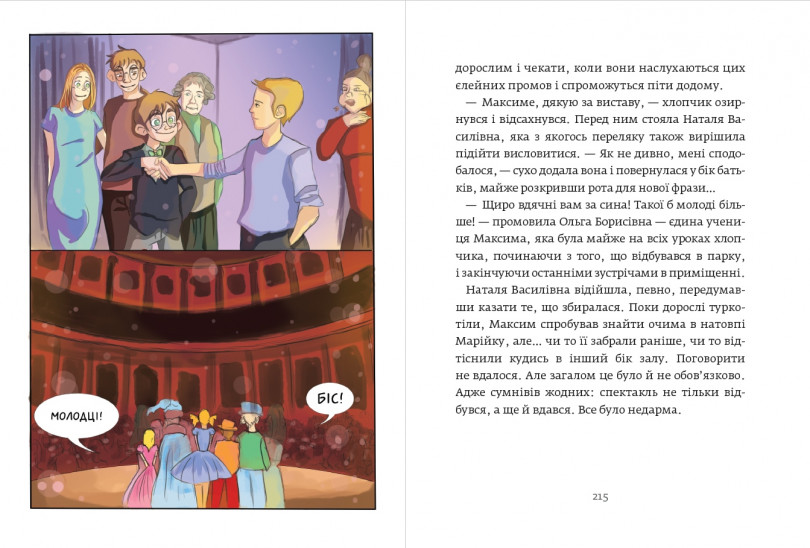 МОЛОДЦІ!

БІС!

дорослим і чекати, коли вони наслухаються цих єлейних промов і спроможуться піти додому.

— Максиме, дякую за виставу, — хлопчик озирнувся і відсахнувся. Перед ним стояла Наталя Василівна, яка з якогось переляку також вирішила підійти висловитися. — Як не дивно, мені сподобалося, — сухо додала вона і повернулася у бік батьків, майже розкривши рота для нової фрази...

— Щиро вдячні вам за сина! Такої б молоді більше! — промовила Ольга Борисівна — єдина учениця Максима, яка була майже на всіх уроках хлопчика, починаючи з того, що відбувався в парку, і закінчуючи останніми зустрічами в приміщенні.

Наталя Василівна відійшла, певно, передумавши казати те, що збиралася. Поки дорослі туркотіли, Максим спробував знайти очима в натовпі Марійку, але... чи то її забрали раніше, чи то відтіснили кудись в інший бік залу. Поговорити не вдалося. Але загалом це було й не обов'язково. Адже сумнівів жодних: спектакль не тільки відбувся, а ще й вдався. Все було недарма.

215